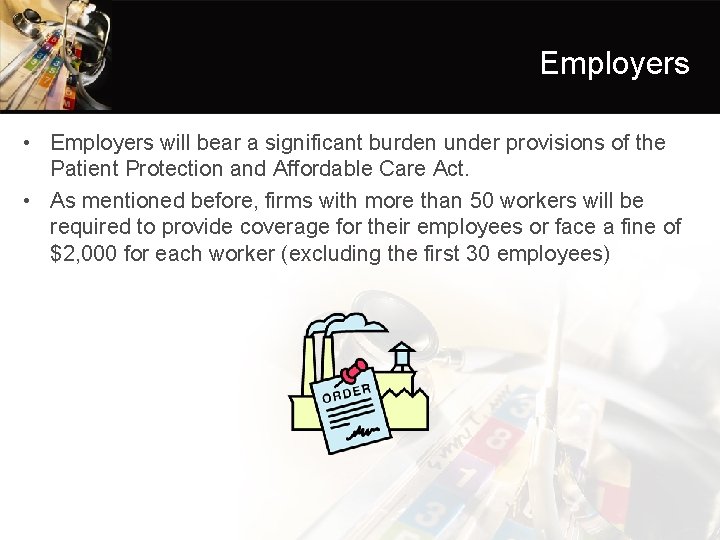 Employers

• Employers will bear a significant burden under provisions of the Patient Protection and Affordable Care Act.
• As mentioned before, firms with more than 50 workers will be required to provide coverage for their employees or face a fine of $2,000 for each worker (excluding the first 30 employees)

ORDER